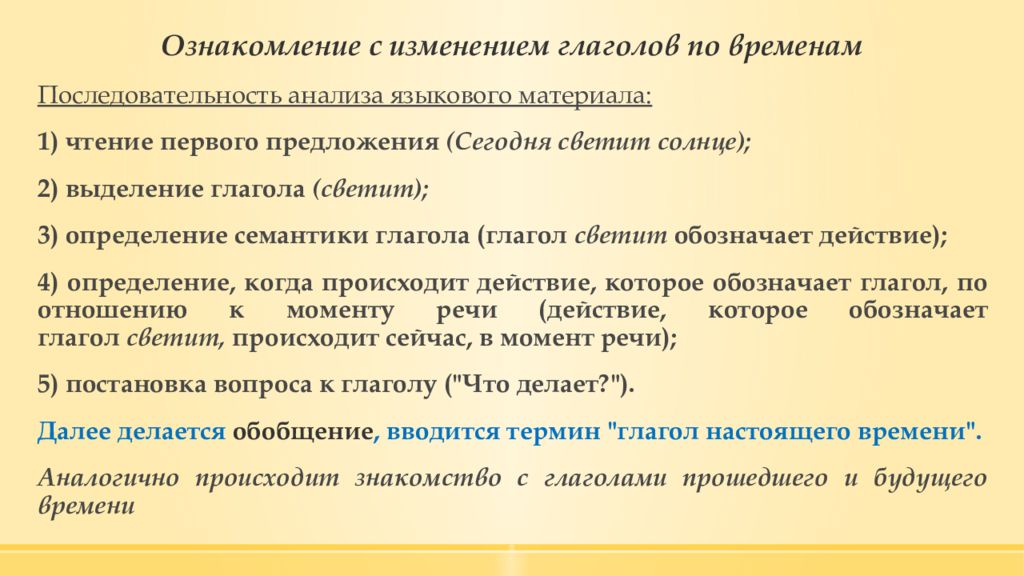 Ознакомление с изменением глаголов по временам

Последовательность анализа языкового материала:

1) чтение первого предложения (Сегодня светит солнце);

2) выделение глагола (светит);

3) определение семантики глагола (глагол светит обозначает действие);

4) определение, когда происходит действие, которое обозначает глагол, по отношению к моменту речи (действие, которое обозначает глагол светит, происходит сейчас, в момент речи);

5) постановка вопроса к глаголу ("Что делает?").

Далее делается обобщение, вводится термин "глагол настоящего времени".

Аналогично происходит знакомство с глаголами прошедшего и будущего времени